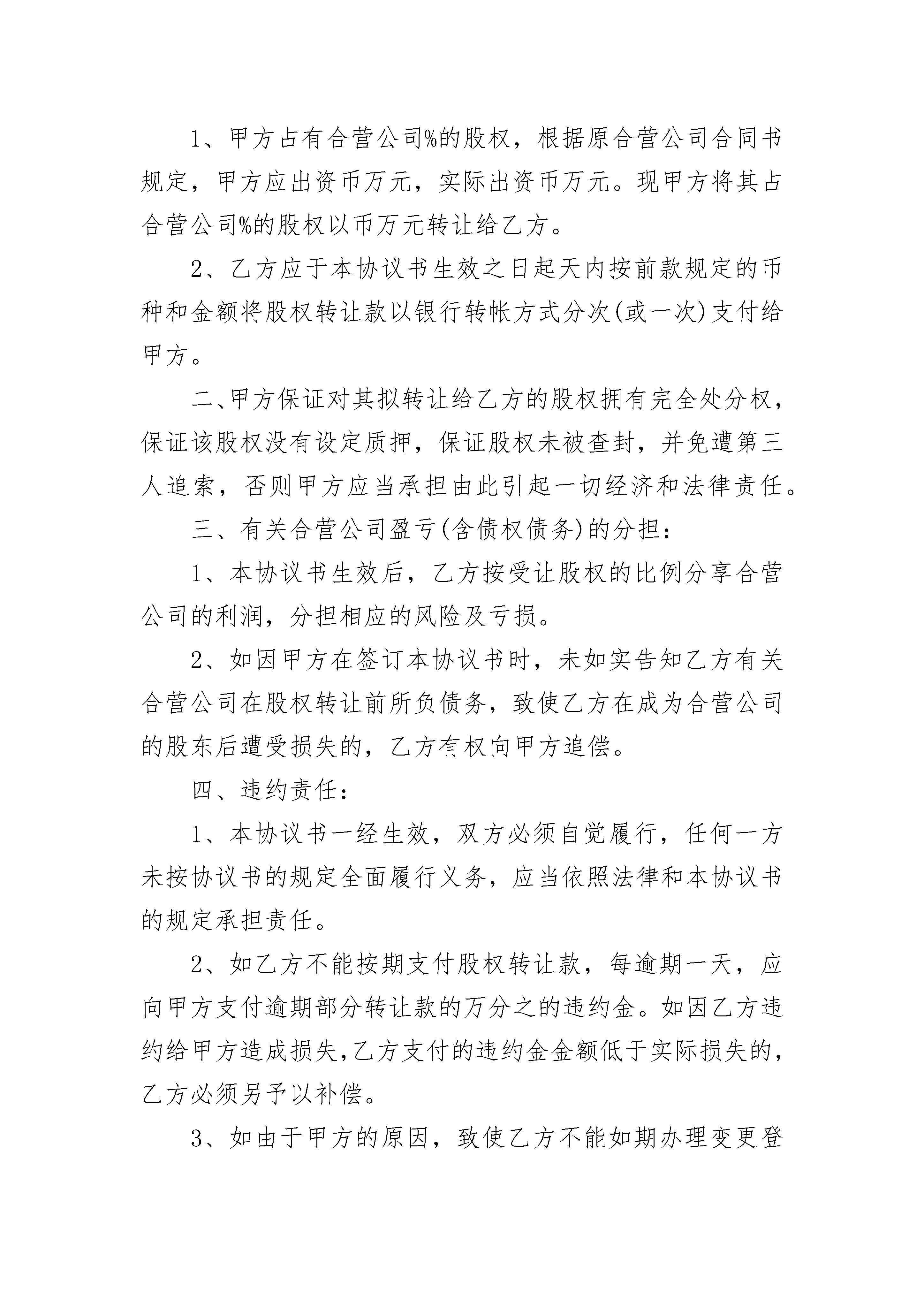 1、甲方占有合营公司%的股权，根据原合营公司合同书规定，甲方应出资币万元，实际出资币万元。现甲方将其占合营公司%的股权以币万元转让给乙方。

2、乙方应于本协议书生效之日起天内按前款规定的币种和金额将股权转让款以银行转帐方式分次(或一次)支付给甲方。

二、甲方保证对其拟转让给乙方的股权拥有完全处分权，保证该股权没有设定质押，保证股权未被查封，并免遭第三人追索，否则甲方应当承担由此引起一切经济和法律责任。

三、有关合营公司盈亏(含债权债务)的分担：

1、本协议书生效后，乙方按受让股权的比例分享合营公司的利润，分担相应的风险及亏损。

2、如因甲方在签订本协议书时，未如实告知乙方有关合营公司在股权转让前所负债务，致使乙方在成为合营公司的股东后遭受损失的，乙方有权向甲方追偿。

四、违约责任：

1、本协议书一经生效，双方必须自觉履行，任何一方未按协议书的规定全面履行义务，应当依照法律和本协议书的规定承担责任。

2、如乙方不能按期支付股权转让款，每逾期一天，应向甲方支付逾期部分转让款的万分之的违约金。如因乙方违约给甲方造成损失，乙方支付的违约金金额低于实际损失的，乙方必须另予以补偿。

3、如由于甲方的原因，致使乙方不能如期办理变更登